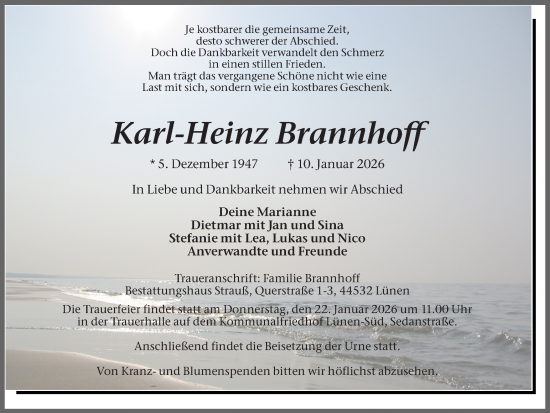 Je kostbarer die gemeinsame Zeit,
desto schwerer der Abschied.
Doch die Dankbarkeit verwandelt den Schmerz
in einen stillen Frieden.
Man trägt das vergangene Schöne nicht wie eine
Last mit sich, sondern wie ein kostbares Geschenk.

Karl-Heinz Brannhoff

* 5. Dezember 1947 † 10. Januar 2026

In Liebe und Dankbarkeit nehmen wir Abschied

Deine Marianne
Dietmar mit Jan und Sina
Stefanie mit Lea, Lukas und Nico
Anverwandte und Freunde

Traueranschrift: Familie Brannhoff
Bestattungshaus Strauß, Querstraße 1-3, 44532 Lünen

Die Trauerfeier findet statt am Donnerstag, den 22. Januar 2026 um 11.00 Uhr in der Trauerhalle auf dem Kommunalfriedhof Lünen-Süd, Sedanstraße.

Anschließend findet die Beisetzung der Urne statt.

Von Kranz- und Blumenspenden bitten wir höflichst abzusehen.